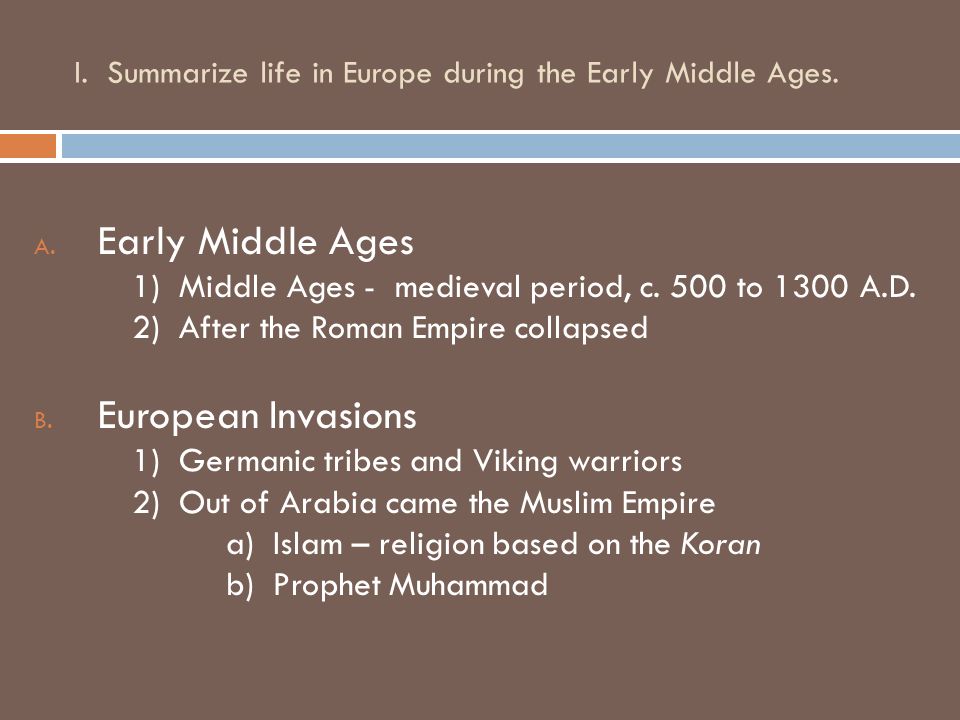 I. Summarize life in Europe during the Early Middle Ages.

A. Early Middle Ages

1) Middle Ages - medieval period, c. 500 to 1300 A.D.

2) After the Roman Empire collapsed

B. European Invasions

1) Germanic tribes and Viking warriors

2) Out of Arabia came the Muslim Empire

a) Islam – religion based on the Koran

b) Prophet Muhammad